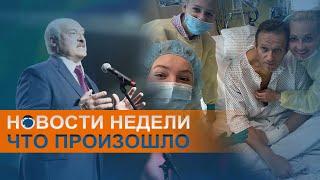 НОВОСТИ НЕДЕЛИ
ЧТО ПРОИЗОШЛО